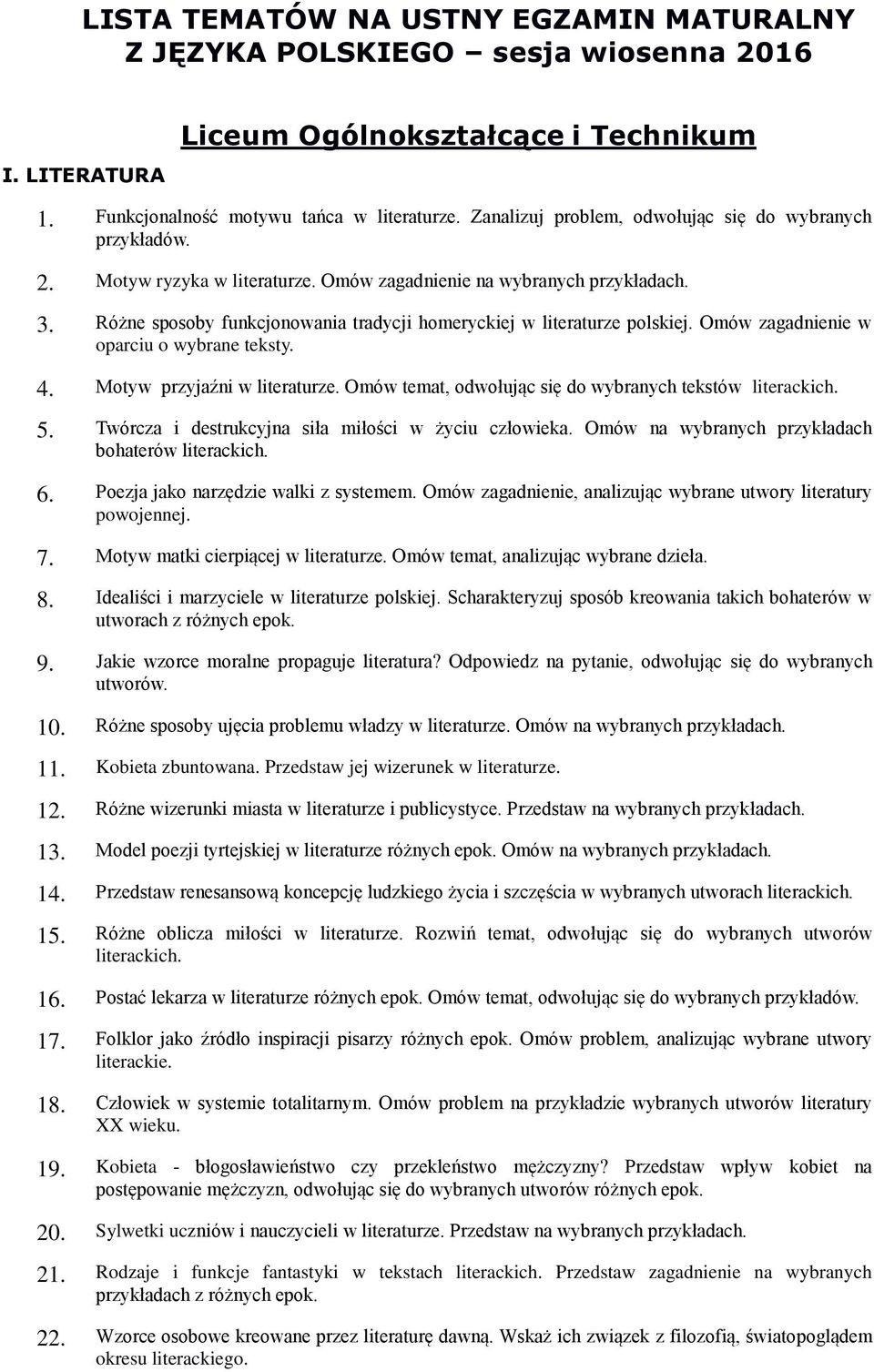 LISTA TEMATÓW NA USTNY EGZAMIN MATURALNY Z JĘZYKA POLSKIEGO – sesja wiosenna 2016

Liceum Ogólnokształcące i Technikum

I. LITERATURA

1. Funkcjonalność motywu tańca w literaturze. Zanalizuj problem, odwołując się do wybranych przykładów.

2. Motyw ryzyka w literaturze. Omów zagadnienie na wybranych przykładach.

3. Różne sposoby funkcjonowania tradycji homeryckiej w literaturze polskiej. Omów zagadnienie w oparciu o wybrane teksty.

4. Motyw przyjaźni w literaturze. Omów temat, odwołując się do wybranych tekstów literackich.

5. Twórcza i destrukcyjna siła miłości w życiu człowieka. Omów na wybranych przykładach bohaterów literackich.

6. Poezja jako narzędzie walki z systemem. Omów zagadnienie, analizując wybrane utwory literatury powojennej.

7. Motyw matki cierpiącej w literaturze. Omów temat, analizując wybrane dzieła.

8. Idealiści i marzyciele w literaturze polskiej. Scharakteryzuj sposób kreowania takich bohaterów w utworach z różnych epok.

9. Jakie wzorce moralne propaguje literatura? Odpowiedz na pytanie, odwołując się do wybranych utworów.

10. Różne sposoby ujęcia problemu władzy w literaturze. Omów na wybranych przykładach.

11. Kobieta zbuntowana. Przedstaw jej wizerunek w literaturze.

12. Różne wizerunki miasta w literaturze i publicystyce. Przedstaw na wybranych przykładach.

13. Model poezji tyrtejskiej w literaturze różnych epok. Omów na wybranych przykładach.

14. Przedstaw renesansową koncepcję ludzkiego życia i szczęścia w wybranych utworach literackich.

15. Różne oblicza miłości w literaturze. Rozwiń temat, odwołując się do wybranych utworów literackich.

16. Postać lekarza w literaturze różnych epok. Omów temat, odwołując się do wybranych przykładów.

17. Folklor jako źródło inspiracji pisarzy różnych epok. Omów problem, analizując wybrane utwory literackie.

18. Człowiek w systemie totalitarnym. Omów problem na przykładzie wybranych utworów literatury XX wieku.

19. Kobieta - błogosławieństwo czy przekleństwo mężczyzny? Przedstaw wpływ kobiet na postępowanie mężczyzn, odwołując się do wybranych utworów różnych epok.

20. Sylwetki uczniów i nauczycieli w literaturze. Przedstaw na wybranych przykładach.

21. Rodzaje i funkcje fantastyki w tekstach literackich. Przedstaw zagadnienie na wybranych przykładach z różnych epok.

22. Wzorce osobowe kreowane przez literaturę dawną. Wskaż ich związek z filozofią, światopoglądem okresu literackiego.